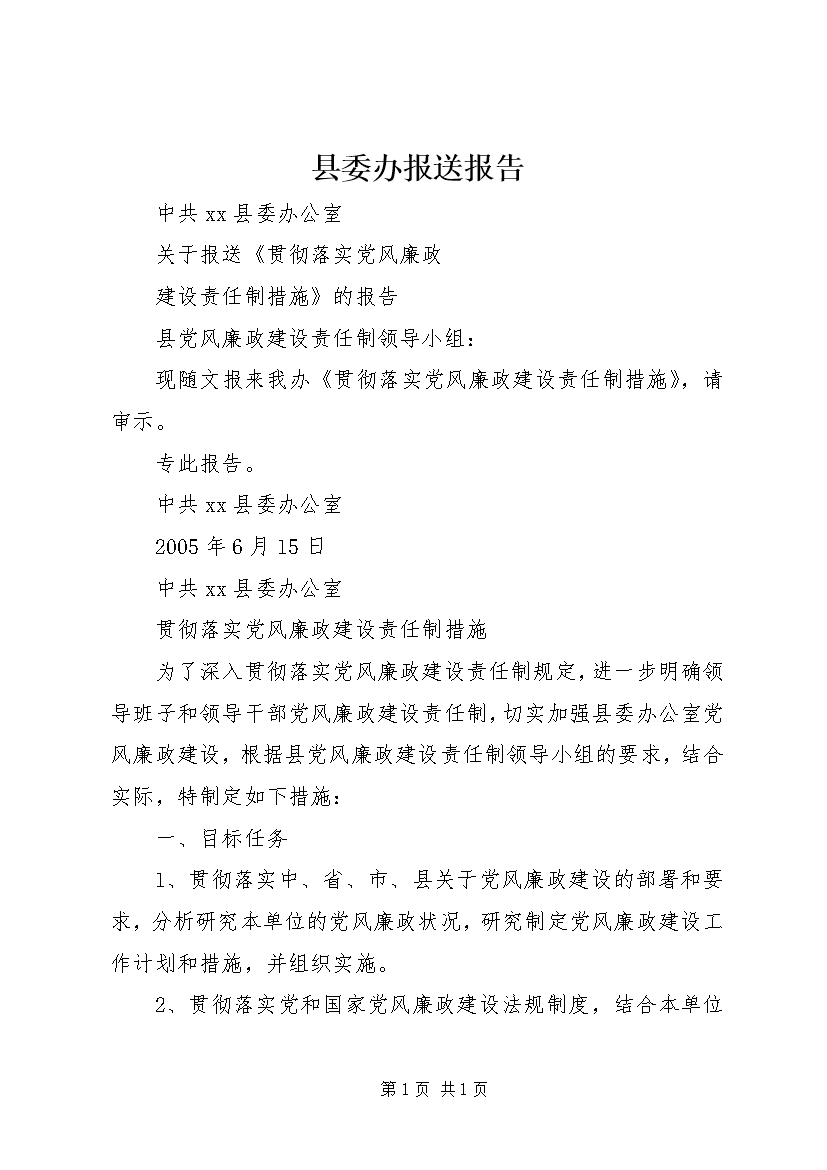 县委办报送报告

中共xx县委办公室

关于报送《贯彻落实党风廉政

建设责任制措施》的报告

县党风廉政建设责任制领导小组：

现随文报来我办《贯彻落实党风廉政建设责任制措施》，请审示。

专此报告。

中共xx县委办公室

2005年6月15日

中共xx县委办公室

贯彻落实党风廉政建设责任制措施

为了深入贯彻落实党风廉政建设责任制规定，进一步明确领导班子和领导干部党风廉政建设责任制，切实加强县委办公室党风廉政建设，根据县党风廉政建设责任制领导小组的要求，结合实际，特制定如下措施：

一、目标任务

1、贯彻落实中、省、市、县关于党风廉政建设的部署和要求，分析研究本单位的党风廉政状况，研究制定党风廉政建设工作计划和措施，并组织实施。

2、贯彻落实党和国家党风廉政建设法规制度，结合本单位

第1页 共1页